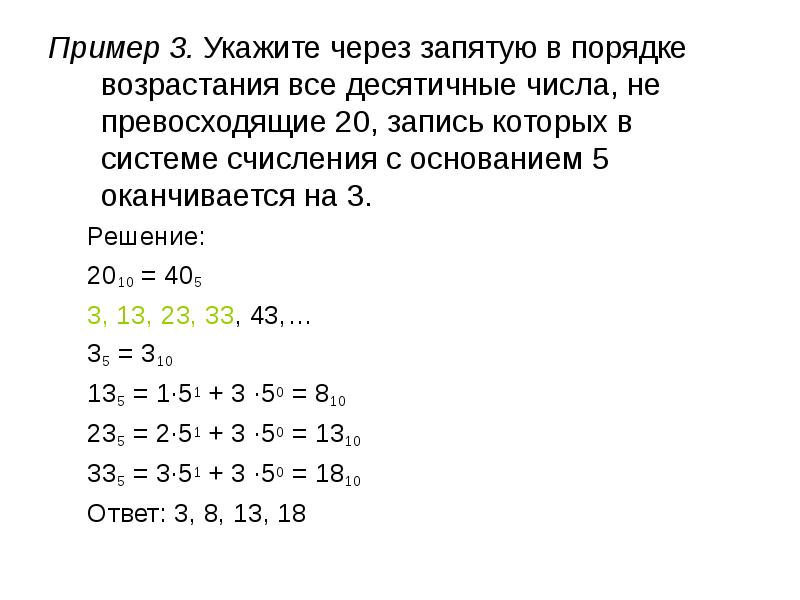 Пример 3. Укажите через запятую в порядке возрастания все десятичные числа, не превосходящие 20, запись которых в системе счисления с основанием 5 оканчивается на 3.

Решение:

$20_{10} = 40_5$

3, 13, 23, 33, 43,…

$3_5 = 3_{10}$

$13_5 = 1 \cdot 5^1 + 3 \cdot 5^0 = 8_{10}$

$23_5 = 2 \cdot 5^1 + 3 \cdot 5^0 = 13_{10}$

$33_5 = 3 \cdot 5^1 + 3 \cdot 5^0 = 18_{10}$

Ответ: 3, 8, 13, 18